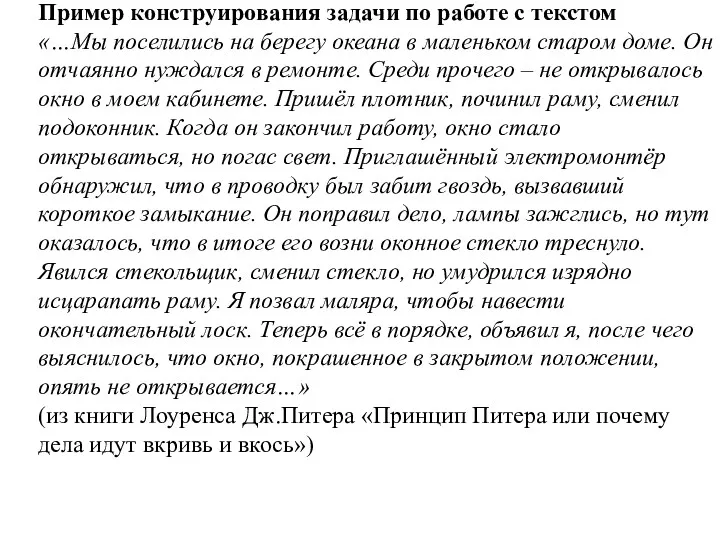 Пример конструирования задачи по работе с текстом
«…Мы поселились на берегу океана в маленьком старом доме. Он отчаянно нуждался в ремонте. Среди прочего – не открывалось окно в моем кабинете. Пришёл плотник, починил раму, сменил подоконник. Когда он закончил работу, окно стало открываться, но погас свет. Приглашённый электромонтёр обнаружил, что в проводку был забит гвоздь, вызвавший короткое замыкание. Он поправил дело, лампы зажглись, но тут оказалось, что в итоге его возни оконное стекло треснуло. Явился стекольщик, сменил стекло, но умудрился изрядно исцарапать раму. Я позвал маляра, чтобы навести окончательный лоск. Теперь всё в порядке, объявил я, после чего выяснилось, что окно, покрашенное в закрытом положении, опять не открывается…»
(из книги Лоуренса Дж.Питера «Принцип Питера или почему дела идут вкривь и вкось»)